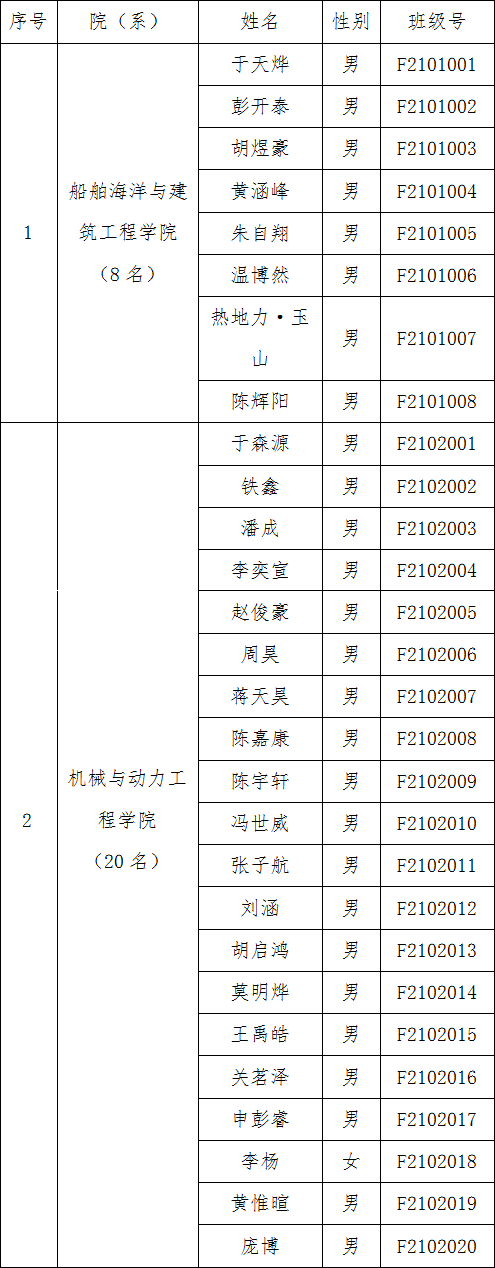 | 序号 | 院（系） | 姓名 | 性别 | 班级号 |
|---|---|---|---|---|
| 1 | 船舶海洋与建筑工程学院（8名） | 于天烨 | 男 | F2101001 |
| | | 彭开泰 | 男 | F2101002 |
| | | 胡煜豪 | 男 | F2101003 |
| | | 黄涵峰 | 男 | F2101004 |
| | | 朱自翔 | 男 | F2101005 |
| | | 温博然 | 男 | F2101006 |
| | | 热地力·玉山 | 男 | F2101007 |
| | | 陈辉阳 | 男 | F2101008 |
| 2 | 机械与动力工程学院（20名） | 于森源 | 男 | F2102001 |
| | | 铁鑫 | 男 | F2102002 |
| | | 潘成 | 男 | F2102003 |
| | | 李奕宣 | 男 | F2102004 |
| | | 赵俊豪 | 男 | F2102005 |
| | | 周昊 | 男 | F2102006 |
| | | 蒋天昊 | 男 | F2102007 |
| | | 陈嘉康 | 男 | F2102008 |
| | | 陈宇轩 | 男 | F2102009 |
| | | 冯世威 | 男 | F2102010 |
| | | 张子航 | 男 | F2102011 |
| | | 刘涵 | 男 | F2102012 |
| | | 胡启鸿 | 男 | F2102013 |
| | | 莫明烨 | 男 | F2102014 |
| | | 王禹皓 | 男 | F2102015 |
| | | 关茗泽 | 男 | F2102016 |
| | | 申彭睿 | 男 | F2102017 |
| | | 李杨 | 女 | F2102018 |
| | | 黄惟暄 | 男 | F2102019 |
| | | 庞博 | 男 | F2102020 |